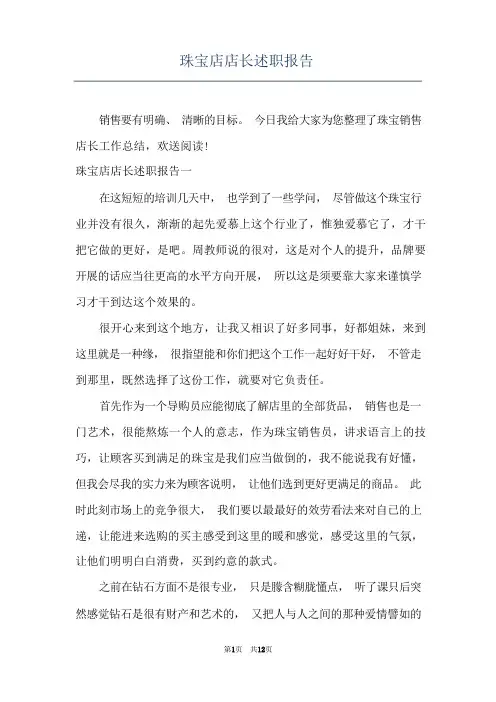 珠宝店店长述职报告

销售要有明确、 清晰的目标。 今日我给大家为您整理了珠宝销售店长工作总结，欢送阅读!

珠宝店店长述职报告一

在这短短的培训几天中， 也学到了一些学问， 尽管做这个珠宝行业并没有很久，渐渐的起先爱慕上这个行业了，惟独爱慕它了，才干把它做的更好，是吧。周教师说的很对，这是对个人的提升，品牌要开展的话应当往更高的水平方向开展， 所以这是须要靠大家来谨慎学习才干到达这个效果的。

很开心来到这个地方，让我又相识了好多同事，好都姐妹，来到这里就是一种缘， 很指望能和你们把这个工作一起好好干好， 不管走到那里，既然选择了这份工作，就要对它负责任。

首先作为一个导购员应能彻底了解店里的全部货品， 销售也是一门艺术，很能熬炼一个人的意志，作为珠宝销售员，讲求语言上的技巧，让顾客买到满足的珠宝是我们应当做倒的，我不能说我有好懂，但我会尽我的实力来为顾客说明， 让他们选到更好更满足的商品。 此时此刻市场上的竞争很大， 我们要以最最好的效劳看法来对自己的上递，让能进来选购的买主感受到这里的暖和感觉，感受这里的气氛，让他们明明白白消费，买到约意的款式。

之前在钻石方面不是很专业， 只是朦含糊胧懂点， 听了课只后突然感觉钻石是很有财产和艺术的， 又把人与人之间的那种爱情譬如的

第1页 共12页